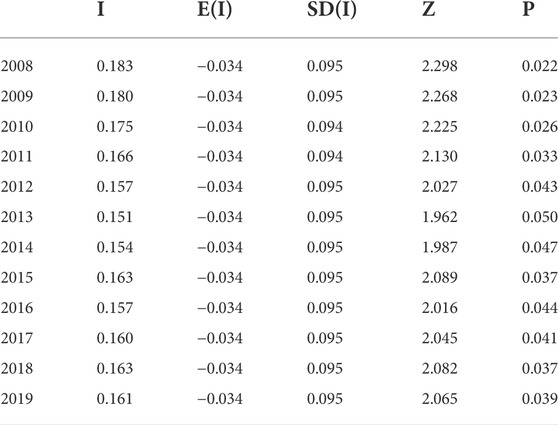 |  | I | E(I) | SD(I) | Z | P |
|---|---|---|---|---|---|
| 2008 | 0.183 | −0.034 | 0.095 | 2.298 | 0.022 |
| 2009 | 0.180 | −0.034 | 0.095 | 2.268 | 0.023 |
| 2010 | 0.175 | −0.034 | 0.094 | 2.225 | 0.026 |
| 2011 | 0.166 | −0.034 | 0.094 | 2.130 | 0.033 |
| 2012 | 0.157 | −0.034 | 0.095 | 2.027 | 0.043 |
| 2013 | 0.151 | −0.034 | 0.095 | 1.962 | 0.050 |
| 2014 | 0.154 | −0.034 | 0.095 | 1.987 | 0.047 |
| 2015 | 0.163 | −0.034 | 0.095 | 2.089 | 0.037 |
| 2016 | 0.157 | −0.034 | 0.095 | 2.016 | 0.044 |
| 2017 | 0.160 | −0.034 | 0.095 | 2.045 | 0.041 |
| 2018 | 0.163 | −0.034 | 0.095 | 2.082 | 0.037 |
| 2019 | 0.161 | −0.034 | 0.095 | 2.065 | 0.039 |